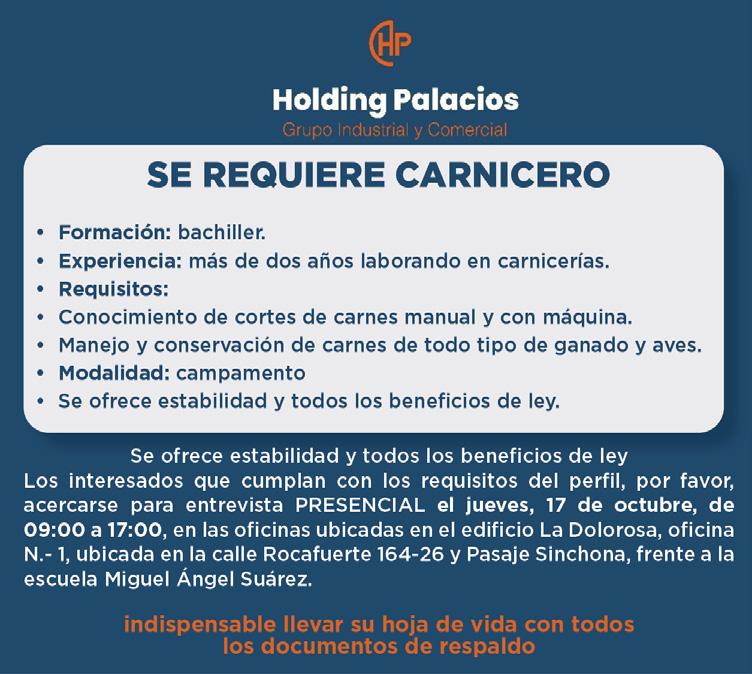 HP

Holding Palacios
Grupo Industrial y Comercial

SE REQUIERE CARNICERO

• Formación: bachiller.
• Experiencia: más de dos años laborando en carnicerías.
• Requisitos:
• Conocimiento de cortes de carnes manual y con máquina.
• Manejo y conservación de carnes de todo tipo de ganado y aves.
• Modalidad: campamento
• Se ofrece estabilidad y todos los beneficios de ley.

Se ofrece estabilidad y todos los beneficios de ley

Los interesados que cumplan con los requisitos del perfil, por favor, acercarse para entrevista PRESENCIAL el jueves, 17 de octubre, de 09:00 a 17:00, en las oficinas ubicadas en el edificio La Dolorosa, oficina N.- 1, ubicada en la calle Rocafuerte 164-26 y Pasaje Sinchona, frente a la escuela Miguel Ángel Suárez.

indispensable llevar su hoja de vida con todos
los documentos de respaldo